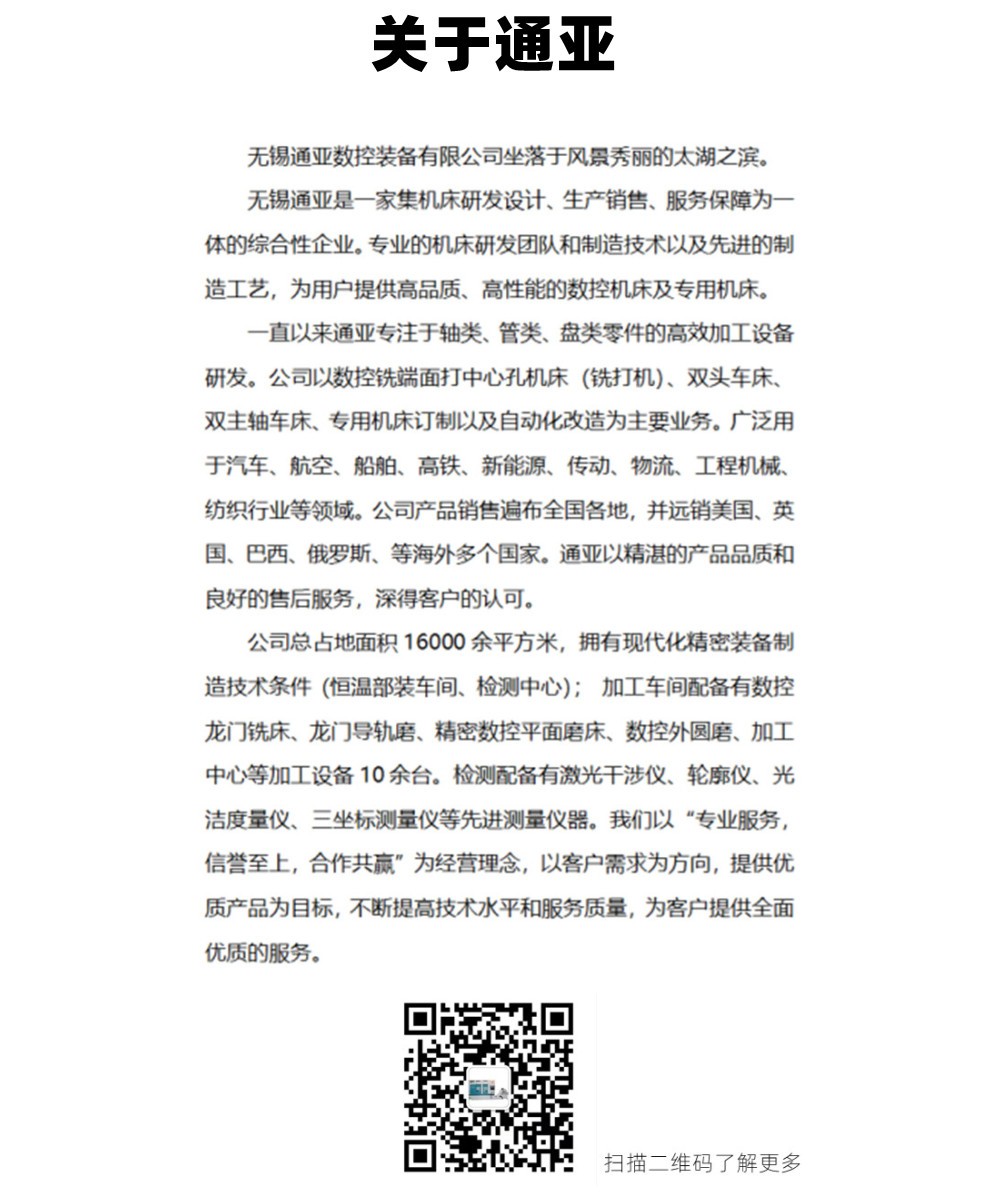 关于通亚

无锡通亚数控装备有限公司坐落于风景秀丽的太湖之滨。

无锡通亚是一家集机床研发设计、生产销售、服务保障为一体的综合性企业。专业的机床研发团队和制造技术以及先进的制造工艺，为用户提供高品质、高性能的数控机床及专用机床。

一直以来通亚专注于轴类、管类、盘类零件的高效加工设备研发。公司以数控铣端面打中心孔机床（铣打机）、双头车床、双主轴车床、专用机床订制以及自动化改造为主要业务。广泛用于汽车、航空、船舶、高铁、新能源、传动、物流、工程机械、纺织行业等领域。公司产品销售遍布全国各地，并远销美国、英国、巴西、俄罗斯、等海外多个国家。通亚以精湛的产品品质和良好的售后服务，深得客户的认可。

公司总占地面积 16000 余平方米，拥有现代化精密装备制造技术条件（恒温部装车间、检测中心）； 加工车间配备有数控龙门铣床、龙门导轨磨、精密数控平面磨床、数控外圆磨、加工中心等加工设备 10 余台。检测配备有激光干涉仪、轮廓仪、光洁度量仪、三坐标测量仪等先进测量仪器。我们以“专业服务，信誉至上，合作共赢”为经营理念，以客户需求为方向，提供优质产品为目标，不断提高技术水平和服务质量，为客户提供全面优质的服务。

扫描二维码了解更多